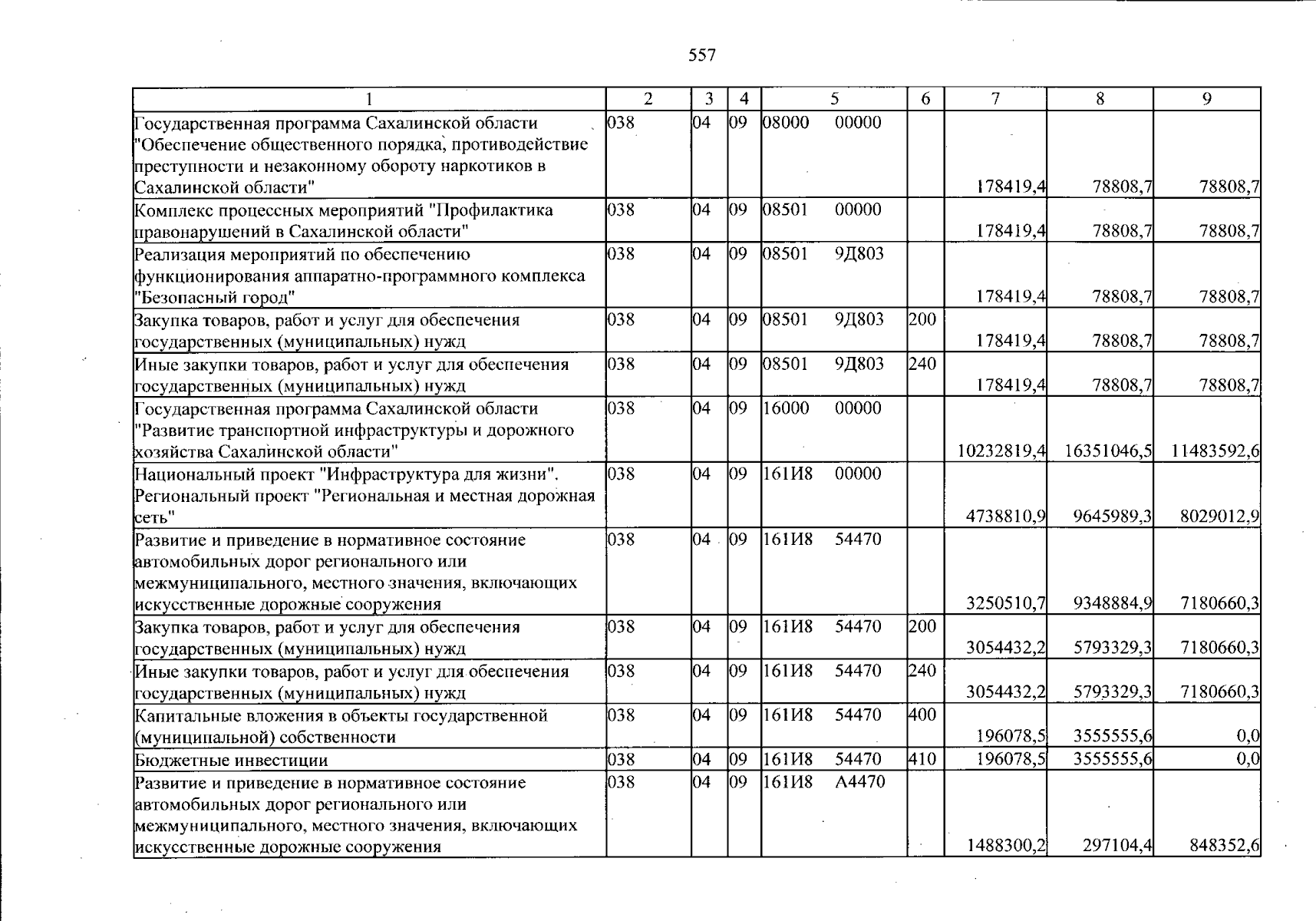 557

| 1 | 2 | 3 | 4 | 5 | 6 | 7 | 8 | 9 |
|---|---|---|---|---|---|---|---|---|
| Государственная программа Сахалинской области "Обеспечение общественного порядка, противодействие преступности и незаконному обороту наркотиков в Сахалинской области" | 038 | 04 | 09 | 08000 00000 | | 178419,4 | 78808,7 | 78808,7 |
| Комплекс процессных мероприятий "Профилактика правонарушений в Сахалинской области" | 038 | 04 | 09 | 08501 00000 | | 178419,4 | 78808,7 | 78808,7 |
| Реализация мероприятий по обеспечению функционирования аппаратно-программного комплекса "Безопасный город" | 038 | 04 | 09 | 08501 9Д803 | | 178419,4 | 78808,7 | 78808,7 |
| Закупка товаров, работ и услуг для обеспечения государственных (муниципальных) нужд | 038 | 04 | 09 | 08501 9Д803 | 200 | 178419,4 | 78808,7 | 78808,7 |
| Иные закупки товаров, работ и услуг для обеспечения государственных (муниципальных) нужд | 038 | 04 | 09 | 08501 9Д803 | 240 | 178419,4 | 78808,7 | 78808,7 |
| Государственная программа Сахалинской области "Развитие транспортной инфраструктуры и дорожного хозяйства Сахалинской области" | 038 | 04 | 09 | 16000 00000 | | 10232819,4 | 16351046,5 | 11483592,6 |
| Национальный проект "Инфраструктура для жизни". Региональный проект "Региональная и местная дорожная сеть" | 038 | 04 | 09 | 161И8 00000 | | 4738810,9 | 9645989,3 | 8029012,9 |
| Развитие и приведение в нормативное состояние автомобильных дорог регионального или межмуниципального, местного значения, включающих искусственные дорожные сооружения | 038 | 04 | 09 | 161И8 54470 | | 3250510,7 | 9348884,9 | 7180660,3 |
| Закупка товаров, работ и услуг для обеспечения государственных (муниципальных) нужд | 038 | 04 | 09 | 161И8 54470 | 200 | 3054432,2 | 5793329,3 | 7180660,3 |
| Иные закупки товаров, работ и услуг для обеспечения государственных (муниципальных) нужд | 038 | 04 | 09 | 161И8 54470 | 240 | 3054432,2 | 5793329,3 | 7180660,3 |
| Капитальные вложения в объекты государственной (муниципальной) собственности | 038 | 04 | 09 | 161И8 54470 | 400 | 196078,5 | 3555555,6 | 0,0 |
| Бюджетные инвестиции | 038 | 04 | 09 | 161И8 54470 | 410 | 196078,5 | 3555555,6 | 0,0 |
| Развитие и приведение в нормативное состояние автомобильных дорог регионального или межмуниципального, местного значения, включающих искусственные дорожные сооружения | 038 | 04 | 09 | 161И8 А4470 | | 1488300,2 | 297104,4 | 848352,6 |